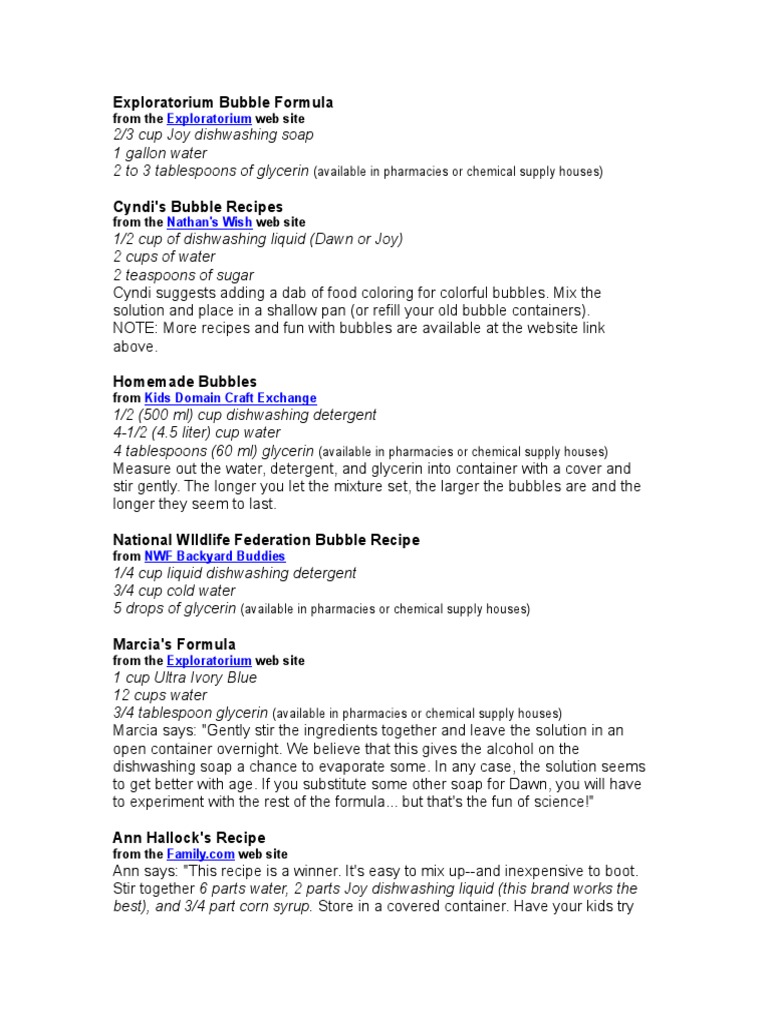 Exploratorium Bubble Formula
from the Exploratorium web site
2/3 cup Joy dishwashing soap
1 gallon water
2 to 3 tablespoons of glycerin (available in pharmacies or chemical supply houses)

Cyndi's Bubble Recipes
from the Nathan's Wish web site
1/2 cup of dishwashing liquid (Dawn or Joy)
2 cups of water
2 teaspoons of sugar
Cyndi suggests adding a dab of food coloring for colorful bubbles. Mix the solution and place in a shallow pan (or refill your old bubble containers). NOTE: More recipes and fun with bubbles are available at the website link above.

Homemade Bubbles
from Kids Domain Craft Exchange
1/2 (500 ml) cup dishwashing detergent
4-1/2 (4.5 liter) cup water
4 tablespoons (60 ml) glycerin (available in pharmacies or chemical supply houses)
Measure out the water, detergent, and glycerin into container with a cover and stir gently. The longer you let the mixture set, the larger the bubbles are and the longer they seem to last.

National WIldlife Federation Bubble Recipe
from NWF Backyard Buddies
1/4 cup liquid dishwashing detergent
3/4 cup cold water
5 drops of glycerin (available in pharmacies or chemical supply houses)

Marcia's Formula
from the Exploratorium web site
1 cup Ultra Ivory Blue
12 cups water
3/4 tablespoon glycerin (available in pharmacies or chemical supply houses)
Marcia says: "Gently stir the ingredients together and leave the solution in an open container overnight. We believe that this gives the alcohol on the dishwashing soap a chance to evaporate some. In any case, the solution seems to get better with age. If you substitute some other soap for Dawn, you will have to experiment with the rest of the formula... but that's the fun of science!"

Ann Hallock's Recipe
from the Family.com web site
Ann says: "This recipe is a winner. It's easy to mix up--and inexpensive to boot. Stir together 6 parts water, 2 parts Joy dishwashing liquid (this brand works the best), and 3/4 part corn syrup. Store in a covered container. Have your kids try